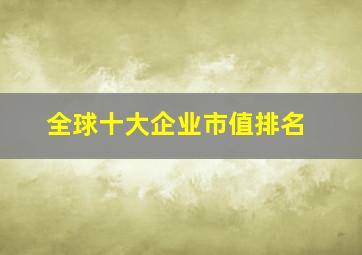 全球十大企业市值排名